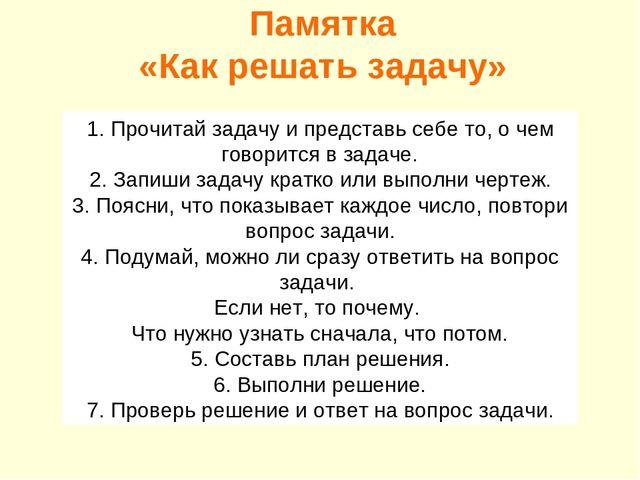 Памятка
«Как решать задачу»

1. Прочитай задачу и представь себе то, о чем говорится в задаче.
2. Запиши задачу кратко или выполни чертеж.
3. Поясни, что показывает каждое число, повтори вопрос задачи.
4. Подумай, можно ли сразу ответить на вопрос задачи.
Если нет, то почему.
Что нужно узнать сначала, что потом.
5. Составь план решения.
6. Выполни решение.
7. Проверь решение и ответ на вопрос задачи.